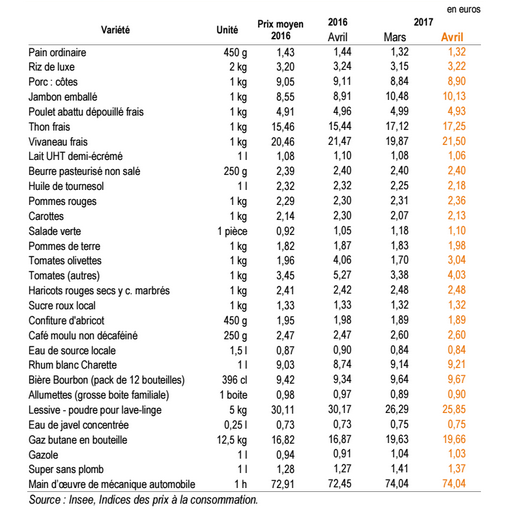 en euros

| Variété | Unité | Prix moyen 2016 | 2016 Avril | 2017 Mars | 2017 Avril |
|---|---|---|---|---|---|
| Pain ordinaire | 450 g | 1,43 | 1,44 | 1,32 | 1,32 |
| Riz de luxe | 2 kg | 3,20 | 3,24 | 3,15 | 3,22 |
| Porc : côtes | 1 kg | 9,05 | 9,11 | 8,84 | 8,90 |
| Jambon emballé | 1 kg | 8,55 | 8,91 | 10,48 | 10,13 |
| Poulet abattu dépouillé frais | 1 kg | 4,91 | 4,96 | 4,99 | 4,93 |
| Thon frais | 1 kg | 15,46 | 15,44 | 17,12 | 17,25 |
| Vivaneau frais | 1 kg | 20,46 | 21,47 | 19,87 | 21,50 |
| Lait UHT demi-écrémé | 1 l | 1,08 | 1,10 | 1,08 | 1,06 |
| Beurre pasteurisé non salé | 250 g | 2,39 | 2,40 | 2,40 | 2,40 |
| Huile de tournesol | 1 l | 2,32 | 2,32 | 2,25 | 2,18 |
| Pommes rouges | 1 kg | 2,29 | 2,30 | 2,31 | 2,36 |
| Carottes | 1 kg | 2,14 | 2,30 | 2,07 | 2,13 |
| Salade verte | 1 pièce | 0,92 | 1,05 | 1,18 | 1,10 |
| Pommes de terre | 1 kg | 1,82 | 1,87 | 1,83 | 1,98 |
| Tomates olivettes | 1 kg | 1,96 | 4,06 | 1,70 | 3,04 |
| Tomates (autres) | 1 kg | 3,45 | 5,27 | 3,38 | 4,03 |
| Haricots rouges secs y c. marbrés | 1 kg | 2,41 | 2,42 | 2,48 | 2,48 |
| Sucre roux local | 1 kg | 1,33 | 1,33 | 1,32 | 1,32 |
| Confiture d'abricot | 450 g | 1,95 | 1,98 | 1,89 | 1,89 |
| Café moulu non décaféiné | 250 g | 2,47 | 2,47 | 2,60 | 2,60 |
| Eau de source locale | 1,5 l | 0,87 | 0,90 | 0,84 | 0,84 |
| Rhum blanc Charette | 1 l | 9,03 | 8,74 | 9,14 | 9,21 |
| Bière Bourbon (pack de 12 bouteilles) | 396 cl | 9,42 | 9,34 | 9,64 | 9,67 |
| Allumettes (grosse boite familiale) | 1 boite | 0,98 | 0,97 | 0,89 | 0,90 |
| Lessive - poudre pour lave-linge | 5 kg | 30,11 | 30,17 | 26,29 | 25,85 |
| Eau de javel concentrée | 0,25 l | 0,73 | 0,73 | 0,75 | 0,75 |
| Gaz butane en bouteille | 12,5 kg | 16,82 | 16,87 | 19,63 | 19,66 |
| Gazole | 1 l | 0,94 | 0,91 | 1,04 | 1,03 |
| Super sans plomb | 1 l | 1,28 | 1,27 | 1,41 | 1,37 |
| Main d'œuvre de mécanique automobile | 1 h | 72,91 | 72,45 | 74,04 | 74,04 |

Source : Insee, Indices des prix à la consommation.